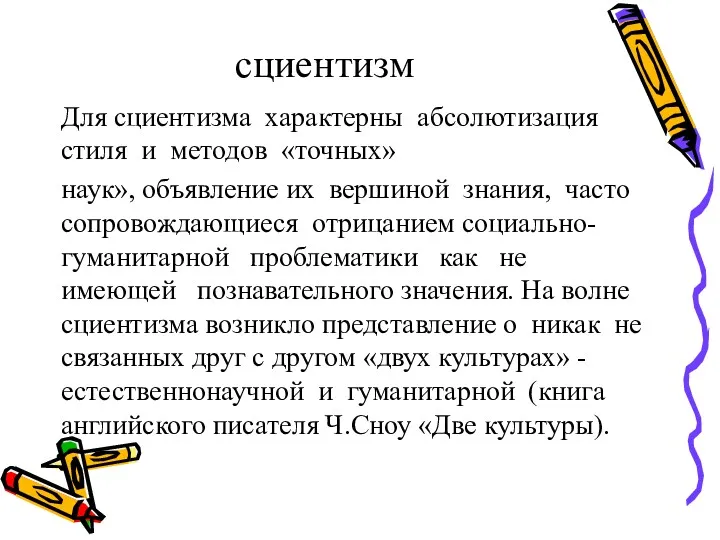 сциентизм

Для сциентизма характерны абсолютизация стиля и методов «точных»

наук», объявление их вершиной знания, часто сопровождающиеся отрицанием социально-гуманитарной проблематики как не имеющей познавательного значения. На волне сциентизма возникло представление о никак не связанных друг с другом «двух культурах» - естественнонаучной и гуманитарной (книга английского писателя Ч.Сноу «Две культуры).